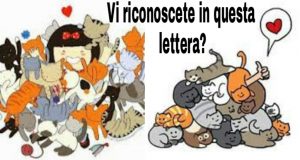 Vi riconoscete in questa lettera?